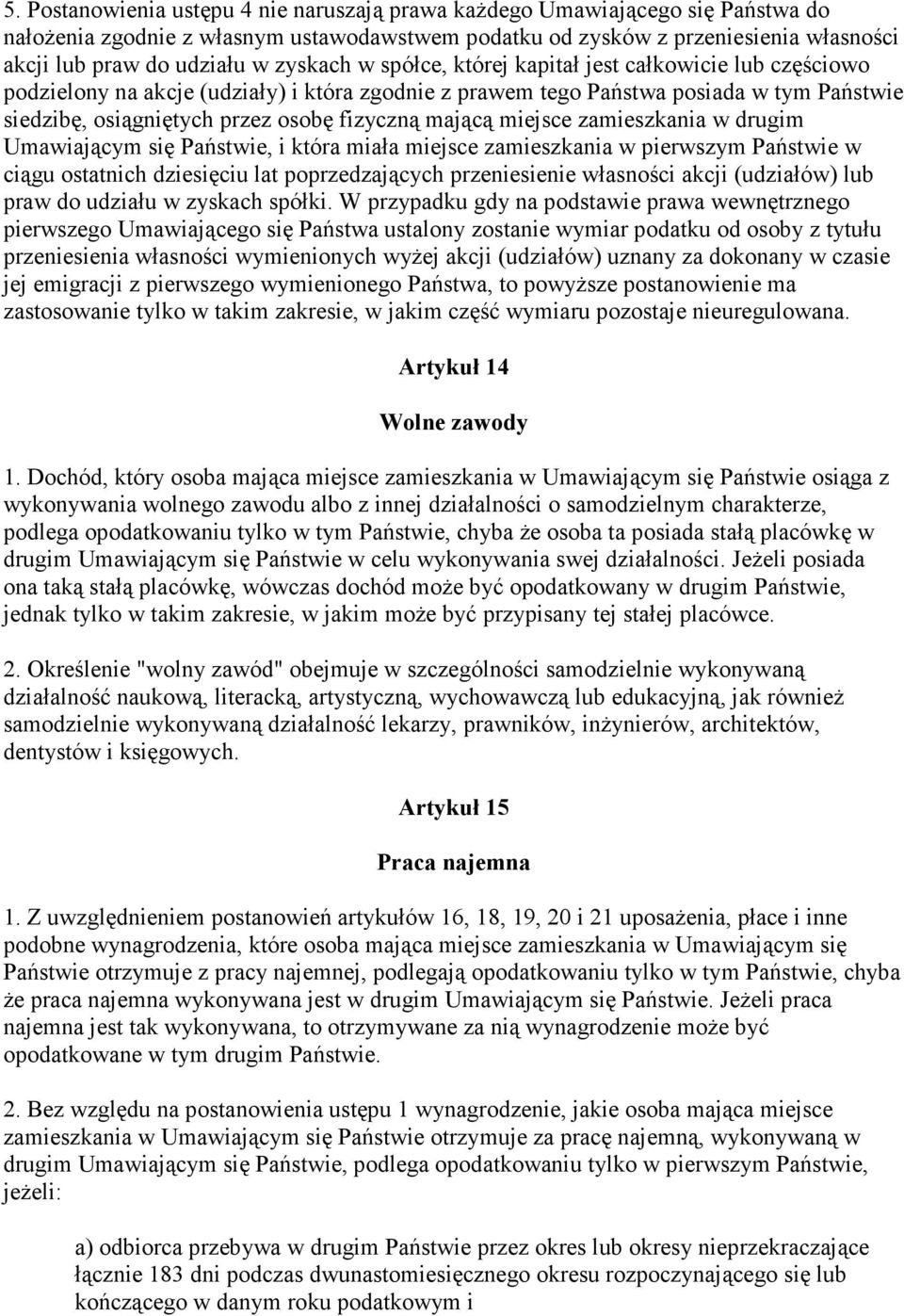 5. Postanowienia ustępu 4 nie naruszają prawa każdego Umawiającego się Państwa do nałożenia zgodnie z własnym ustawodawstwem podatku od zysków z przeniesienia własności akcji lub praw do udziału w zyskach w spółce, której kapitał jest całkowicie lub częściowo podzielony na akcje (udziały) i która zgodnie z prawem tego Państwa posiada w tym Państwie siedzibę, osiągniętych przez osobę fizyczną mającą miejsce zamieszkania w drugim Umawiającym się Państwie, i która miała miejsce zamieszkania w pierwszym Państwie w ciągu ostatnich dziesięciu lat poprzedzających przeniesienie własności akcji (udziałów) lub praw do udziału w zyskach spółki. W przypadku gdy na podstawie prawa wewnętrznego pierwszego Umawiającego się Państwa ustalony zostanie wymiar podatku od osoby z tytułu przeniesienia własności wymienionych wyżej akcji (udziałów) uznany za dokonany w czasie jej emigracji z pierwszego wymienionego Państwa, to powyższe postanowienie ma zastosowanie tylko w takim zakresie, w jakim część wymiaru pozostaje nieuregulowana.

Artykuł 14

Wolne zawody

1. Dochód, który osoba mająca miejsce zamieszkania w Umawiającym się Państwie osiąga z wykonywania wolnego zawodu albo z innej działalności o samodzielnym charakterze, podlega opodatkowaniu tylko w tym Państwie, chyba że osoba ta posiada stałą placówkę w drugim Umawiającym się Państwie w celu wykonywania swej działalności. Jeżeli posiada ona taką stałą placówkę, wówczas dochód może być opodatkowany w drugim Państwie, jednak tylko w takim zakresie, w jakim może być przypisany tej stałej placówce.

2. Określenie "wolny zawód" obejmuje w szczególności samodzielnie wykonywaną działalność naukową, literacką, artystyczną, wychowawczą lub edukacyjną, jak również samodzielnie wykonywaną działalność lekarzy, prawników, inżynierów, architektów, dentystów i księgowych.

Artykuł 15

Praca najemna

1. Z uwzględnieniem postanowień artykułów 16, 18, 19, 20 i 21 uposażenia, płace i inne podobne wynagrodzenia, które osoba mająca miejsce zamieszkania w Umawiającym się Państwie otrzymuje z pracy najemnej, podlegają opodatkowaniu tylko w tym Państwie, chyba że praca najemna wykonywana jest w drugim Umawiającym się Państwie. Jeżeli praca najemna jest tak wykonywana, to otrzymywane za nią wynagrodzenie może być opodatkowane w tym drugim Państwie.

2. Bez względu na postanowienia ustępu 1 wynagrodzenie, jakie osoba mająca miejsce zamieszkania w Umawiającym się Państwie otrzymuje za pracę najemną, wykonywaną w drugim Umawiającym się Państwie, podlega opodatkowaniu tylko w pierwszym Państwie, jeżeli:

a) odbiorca przebywa w drugim Państwie przez okres lub okresy nieprzekraczające łącznie 183 dni podczas dwunastomiesięcznego okresu rozpoczynającego się lub kończącego w danym roku podatkowym i